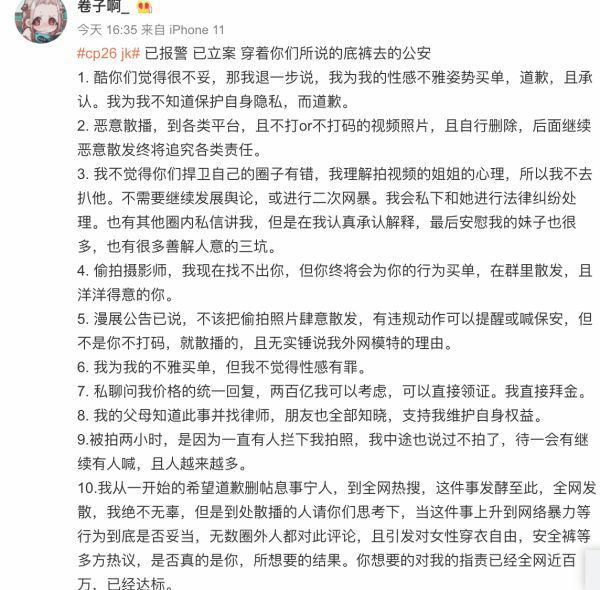 卷子啊_

今天 16:35 来自 iPhone 11

#cp26 jk# 已报警 已立案 穿着你们所说的底裤去的公安

1. 酷你们觉得很不妥，那我退一步说，我为我的性感不雅姿势买单，道歉，且承认。我为我不知道保护自身隐私，而道歉。

2. 恶意散播，到各类平台，且不打or不打码的视频照片，且自行删除，后面继续恶意散发终将追究各类责任。

3. 我不觉得你们捍卫自己的圈子有错，我理解拍视频的姐姐的心理，所以我不去扒他。不需要继续发展舆论，或进行二次网暴。我会私下和她进行法律纠纷处理。也有其他圈内私信讲我，但是在我认真承认解释，最后安慰我的妹子也很多，也有很多善解人意的三坑。

4. 偷拍摄影师，我现在找不出你，但你终将会为你的行为买单，在群里散发，且洋洋得意的你。

5. 漫展公告已说，不该把偷拍照片肆意散发，有违规动作可以提醒或喊保安，但不是你不打码，就散播的，且无实锤说我外网模特的理由。

6. 我为我的不雅买单，但我不觉得性感有罪。

7. 私聊问我价格的统一回复，两百亿我可以考虑，可以直接领证。我直接拜金。

8. 我的父母知道此事并找律师，朋友也全部知晓，支持我维护自身权益。

9.被拍两小时，是因为一直有人拦下我拍照，我中途也说过不拍了，待一会有继续有人喊，且人越来越多。

10.我从一开始的希望道歉删帖息事宁人，到全网热搜，这件事发酵至此，全网发散，我绝不无辜，但是到处散播的人请你们思考下，当这件事上升到网络暴力等行为到底是否妥当，无数圈外人都对此评论，且引发对女性穿衣自由，安全裤等多方热议，是否真的是你，所想要的结果。你想要的对我的指责已经全网近百万，已经达标。